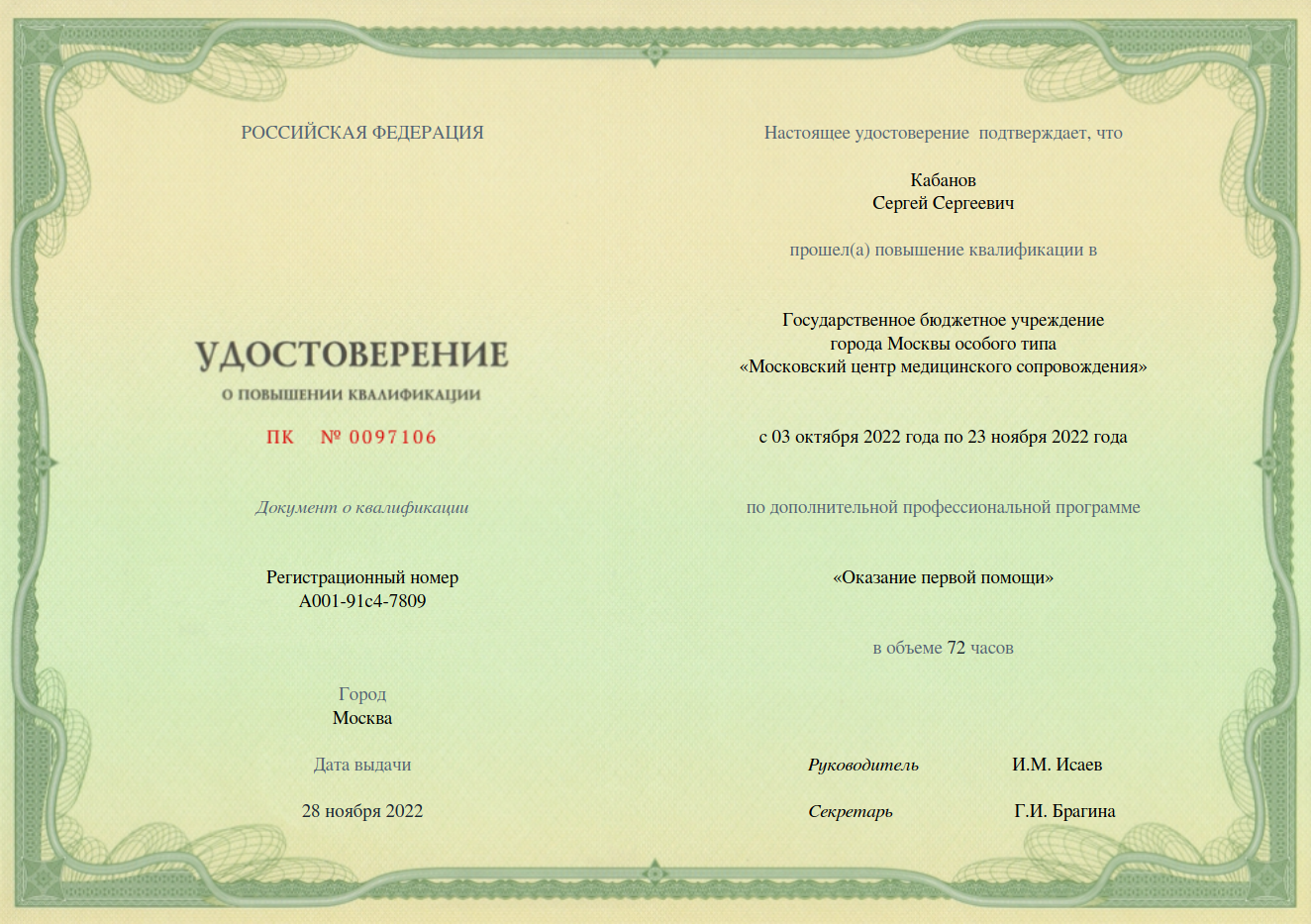 РОССИЙСКАЯ ФЕДЕРАЦИЯ

УДОСТОВЕРЕНИЕ
О ПОВЫШЕНИИ КВАЛИФИКАЦИИ

ПК № 0097106

Документ о квалификации

Регистрационный номер
А001-91с4-7809

Город
Москва

Дата выдачи

28 ноября 2022

Настоящее удостоверение подтверждает, что

Кабанов
Сергей Сергеевич

прошел(а) повышение квалификации в

Государственное бюджетное учреждение
города Москвы особого типа
«Московский центр медицинского сопровождения»

с 03 октября 2022 года по 23 ноября 2022 года

по дополнительной профессиональной программе

«Оказание первой помощи»

в объеме 72 часов

Руководитель И.М. Исаев

Секретарь Г.И. Брагина